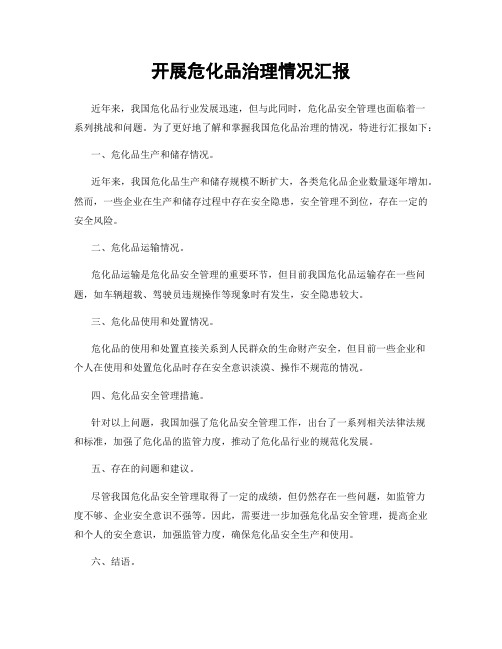 开展危化品治理情况汇报

近年来，我国危化品行业发展迅速，但与此同时，危化品安全管理也面临着一系列挑战和问题。为了更好地了解和掌握我国危化品治理的情况，特进行汇报如下：

一、危化品生产和储存情况。

近年来，我国危化品生产和储存规模不断扩大，各类危化品企业数量逐年增加。然而，一些企业在生产和储存过程中存在安全隐患，安全管理不到位，存在一定的安全风险。

二、危化品运输情况。

危化品运输是危化品安全管理的重要环节，但目前我国危化品运输存在一些问题，如车辆超载、驾驶员违规操作等现象时有发生，安全隐患较大。

三、危化品使用和处置情况。

危化品的使用和处置直接关系到人民群众的生命财产安全，但目前一些企业和个人在使用和处置危化品时存在安全意识淡漠、操作不规范的情况。

四、危化品安全管理措施。

针对以上问题，我国加强了危化品安全管理工作，出台了一系列相关法律法规和标准，加强了危化品的监管力度，推动了危化品行业的规范化发展。

五、存在的问题和建议。

尽管我国危化品安全管理取得了一定的成绩，但仍然存在一些问题，如监管力度不够、企业安全意识不强等。因此，需要进一步加强危化品安全管理，提高企业和个人的安全意识，加强监管力度，确保危化品安全生产和使用。

六、结语。